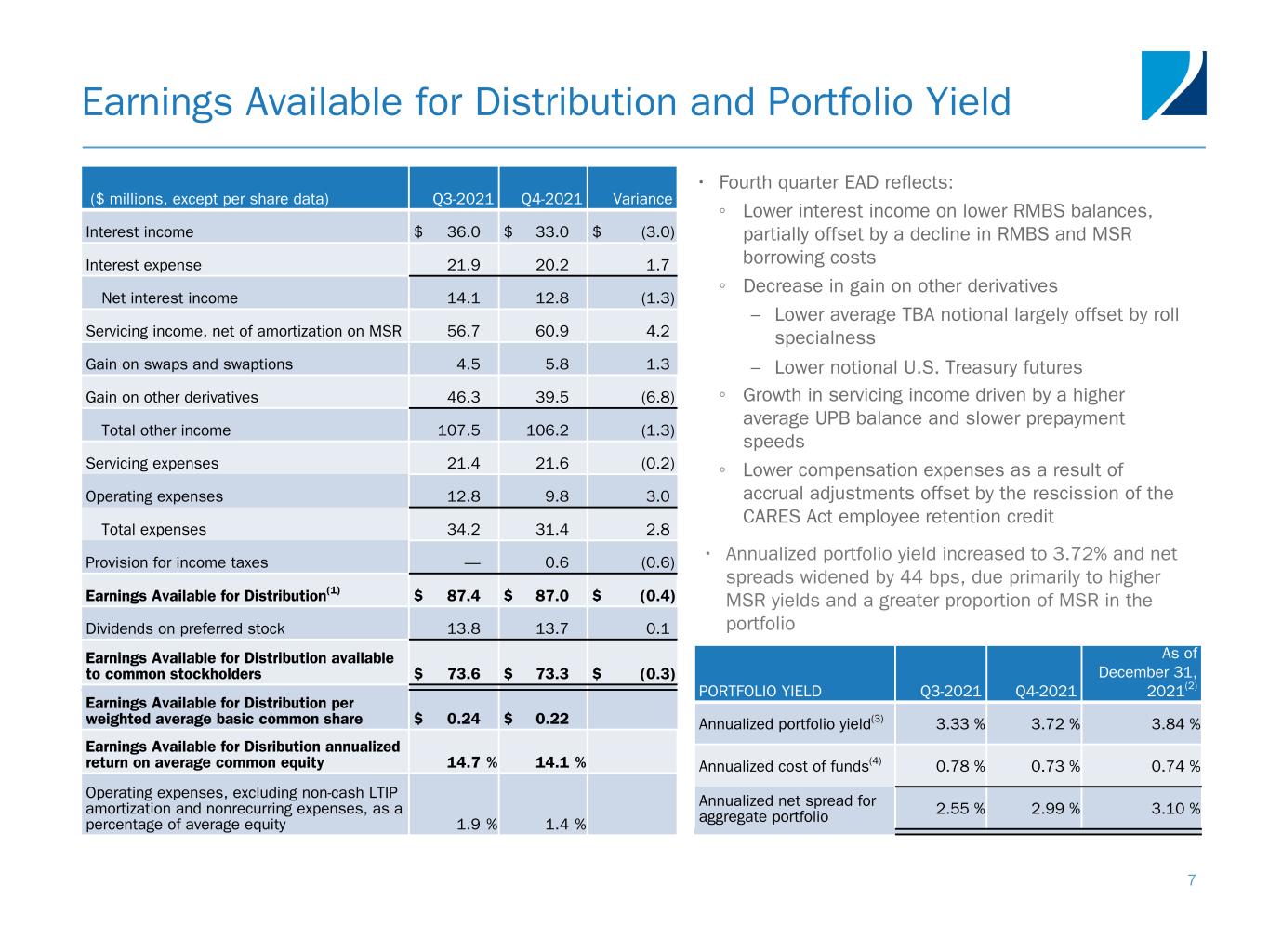 Earnings Available for Distribution and Portfolio Yield

| ($ millions, except per share data) | Q3-2021 | Q4-2021 | Variance |
|---|---|---|---|
| Interest income | $ 36.0 | $ 33.0 | $ (3.0) |
| Interest expense | 21.9 | 20.2 | 1.7 |
| Net interest income | 14.1 | 12.8 | (1.3) |
| Servicing income, net of amortization on MSR | 56.7 | 60.9 | 4.2 |
| Gain on swaps and swaptions | 4.5 | 5.8 | 1.3 |
| Gain on other derivatives | 46.3 | 39.5 | (6.8) |
| Total other income | 107.5 | 106.2 | (1.3) |
| Servicing expenses | 21.4 | 21.6 | (0.2) |
| Operating expenses | 12.8 | 9.8 | 3.0 |
| Total expenses | 34.2 | 31.4 | 2.8 |
| Provision for income taxes | — | 0.6 | (0.6) |
| Earnings Available for Distribution$^{(1)}$ | $ 87.4 | $ 87.0 | $ (0.4) |
| Dividends on preferred stock | 13.8 | 13.7 | 0.1 |
| Earnings Available for Distribution available to common stockholders | $ 73.6 | $ 73.3 | $ (0.3) |
| Earnings Available for Distribution per weighted average basic common share | $ 0.24 | $ 0.22 | |
| Earnings Available for Disribution annualized return on average common equity | 14.7 % | 14.1 % | |
| Operating expenses, excluding non-cash LTIP amortization and nonrecurring expenses, as a percentage of average equity | 1.9 % | 1.4 % | |

• Fourth quarter EAD reflects:
◦ Lower interest income on lower RMBS balances, partially offset by a decline in RMBS and MSR borrowing costs
◦ Decrease in gain on other derivatives
– Lower average TBA notional largely offset by roll specialness
– Lower notional U.S. Treasury futures
◦ Growth in servicing income driven by a higher average UPB balance and slower prepayment speeds
◦ Lower compensation expenses as a result of accrual adjustments offset by the rescission of the CARES Act employee retention credit

• Annualized portfolio yield increased to 3.72% and net spreads widened by 44 bps, due primarily to higher MSR yields and a greater proportion of MSR in the portfolio

| PORTFOLIO YIELD | Q3-2021 | Q4-2021 | As of December 31, 2021$^{(2)}$ |
|---|---|---|---|
| Annualized portfolio yield$^{(3)}$ | 3.33 % | 3.72 % | 3.84 % |
| Annualized cost of funds$^{(4)}$ | 0.78 % | 0.73 % | 0.74 % |
| Annualized net spread for aggregate portfolio | 2.55 % | 2.99 % | 3.10 % |

7